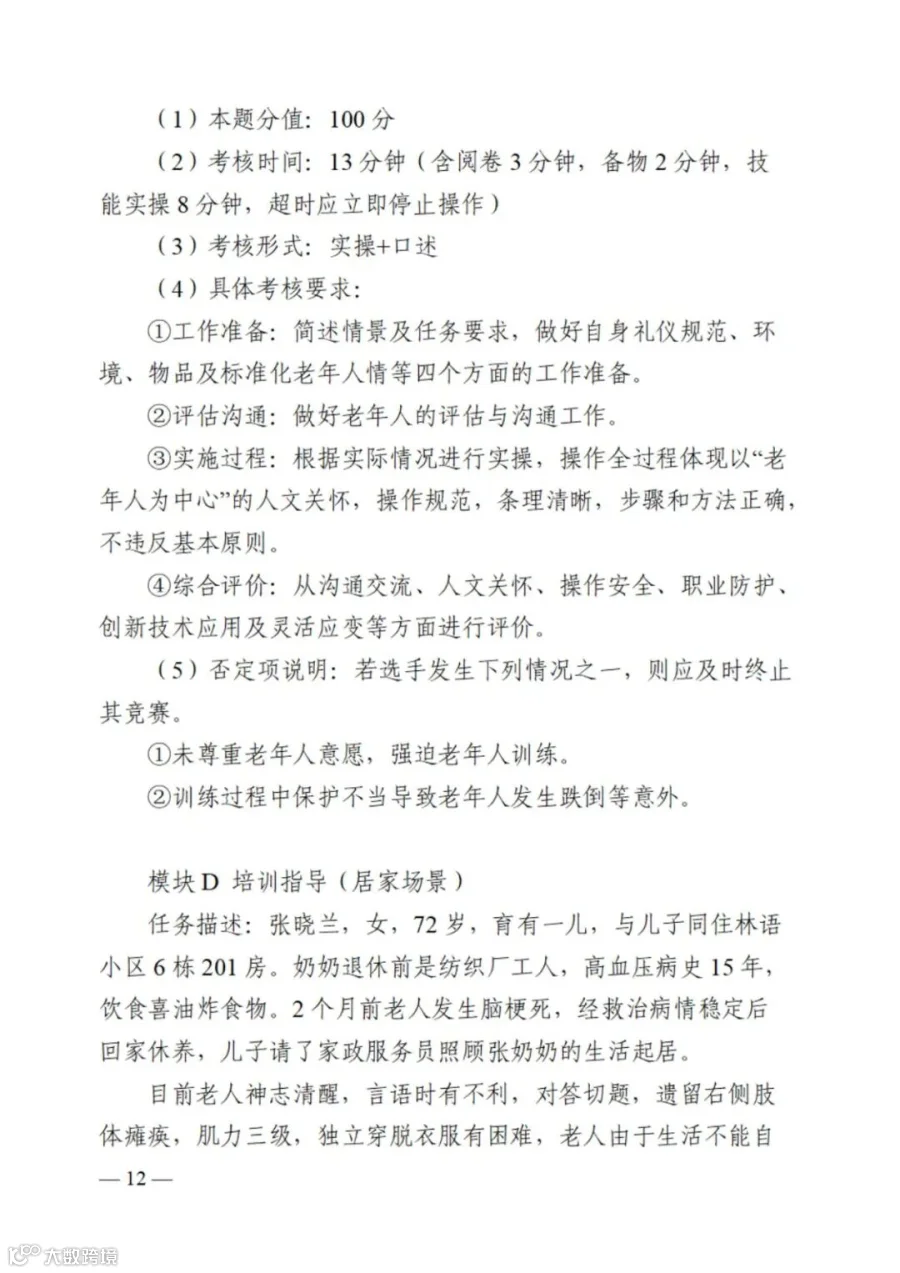 （1）本题分值：100 分

（2）考核时间：13 分钟（含阅卷 3 分钟，备物 2 分钟，技能实操 8 分钟，超时应立即停止操作）

（3）考核形式：实操+口述

（4）具体考核要求：

①工作准备：简述情景及任务要求，做好自身礼仪规范、环境、物品及标准化老年人情等四个方面的工作准备。

②评估沟通：做好老年人的评估与沟通工作。

③实施过程：根据实际情况进行实操，操作全过程体现以“老年人为中心”的人文关怀，操作规范，条理清晰，步骤和方法正确，不违反基本原则。

④综合评价：从沟通交流、人文关怀、操作安全、职业防护、创新技术应用及灵活应变等方面进行评价。

（5）否定项说明：若选手发生下列情况之一，则应及时终止其竞赛。

①未尊重老年人意愿，强迫老年人训练。

②训练过程中保护不当导致老年人发生跌倒等意外。

模块 D 培训指导（居家场景）

任务描述：张晓兰，女，72 岁，育有一儿，与儿子同住林语小区 6 栋 201 房。奶奶退休前是纺织厂工人，高血压病史 15 年，饮食喜油炸食物。2 个月前老人发生脑梗死，经救治病情稳定后回家休养，儿子请了家政服务员照顾张奶奶的生活起居。

目前老人神志清醒，言语时有不利，对答切题，遗留右侧肢体瘫痪，肌力三级，独立穿脱衣服有困难，老人由于生活不能自

— 12 —

大数跨境